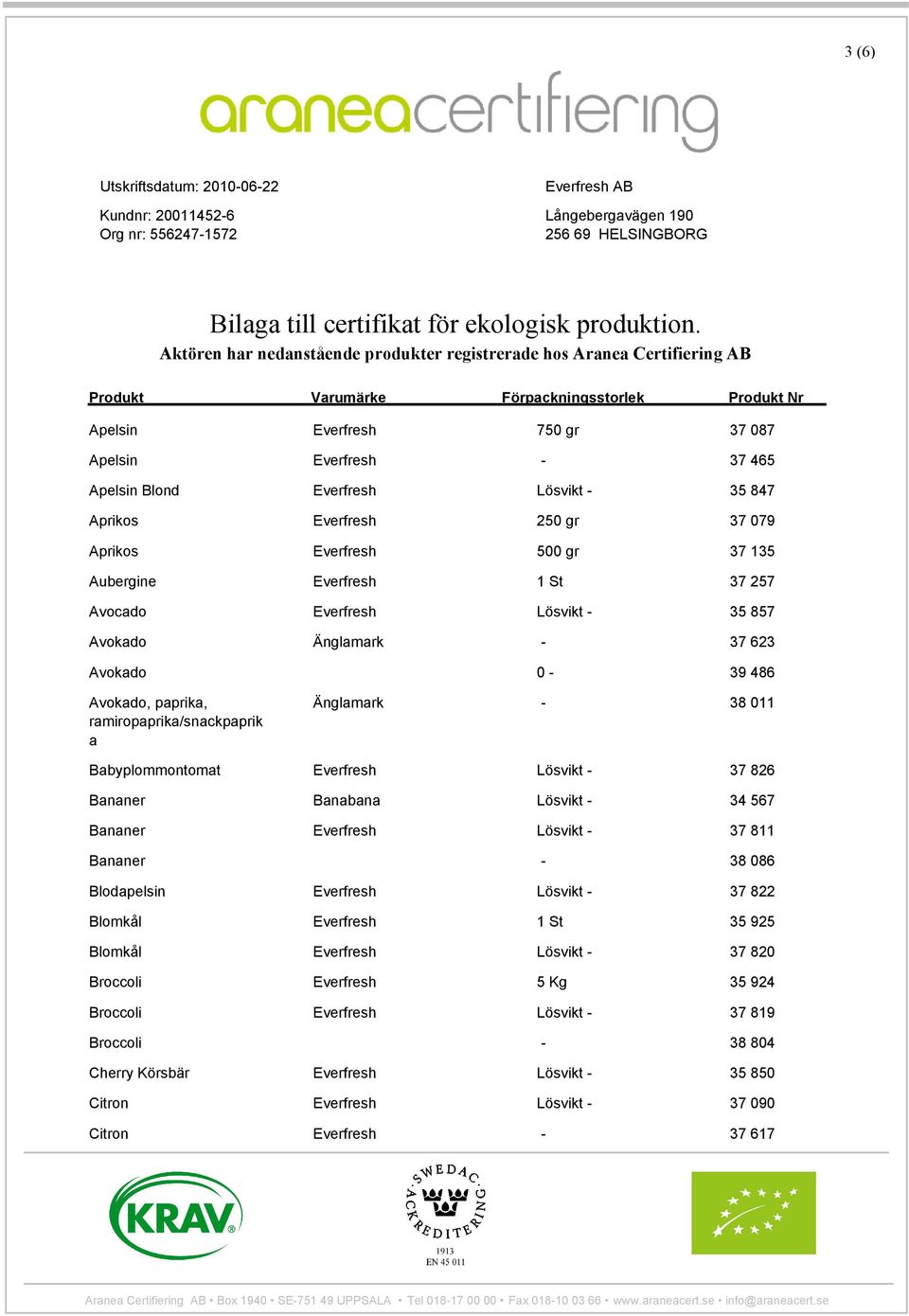 3 (6)

araneacertifiering

Utskriftsdatum: 2010-06-22

Kundnr: 20011452-6
Org nr: 556247-1572

Everfresh AB

Långebergavägen 190
256 69 HELSINGBORG

Bilaga till certifikat för ekologisk produktion.
Aktören har nedanstående produkter registrerade hos Aranea Certifiering AB

| Produkt | Varumärke | Förpackningsstorlek | Produkt Nr |
|---|---|---|---|
| Apelsin | Everfresh | 750 gr | 37 087 |
| Apelsin | Everfresh | - | 37 465 |
| Apelsin Blond | Everfresh | Lösvikt - | 35 847 |
| Aprikos | Everfresh | 250 gr | 37 079 |
| Aprikos | Everfresh | 500 gr | 37 135 |
| Aubergine | Everfresh | 1 St | 37 257 |
| Avocado | Everfresh | Lösvikt - | 35 857 |
| Avokado | Änglamark | - | 37 623 |
| Avokado | | 0 - | 39 486 |
| Avokado, paprika, ramiropaprika/snackpaprika | Änglamark | - | 38 011 |
| Babyplommontomat | Everfresh | Lösvikt - | 37 826 |
| Bananer | Banabana | Lösvikt - | 34 567 |
| Bananer | Everfresh | Lösvikt - | 37 811 |
| Bananer | | - | 38 086 |
| Blodapelsin | Everfresh | Lösvikt - | 37 822 |
| Blomkål | Everfresh | 1 St | 35 925 |
| Blomkål | Everfresh | Lösvikt - | 37 820 |
| Broccoli | Everfresh | 5 Kg | 35 924 |
| Broccoli | Everfresh | Lösvikt - | 37 819 |
| Broccoli | | - | 38 804 |
| Cherry Körsbär | Everfresh | Lösvikt - | 35 850 |
| Citron | Everfresh | Lösvikt - | 37 090 |
| Citron | Everfresh | - | 37 617 |

KRAV

SWEDAC ACKREDITERING
1913
EN 45 011

Aranea Certifiering AB • Box 1940 • SE-751 49 UPPSALA • Tel 018-17 00 00 • Fax 018-10 03 66 • www.araneacert.se • info@araneacert.se